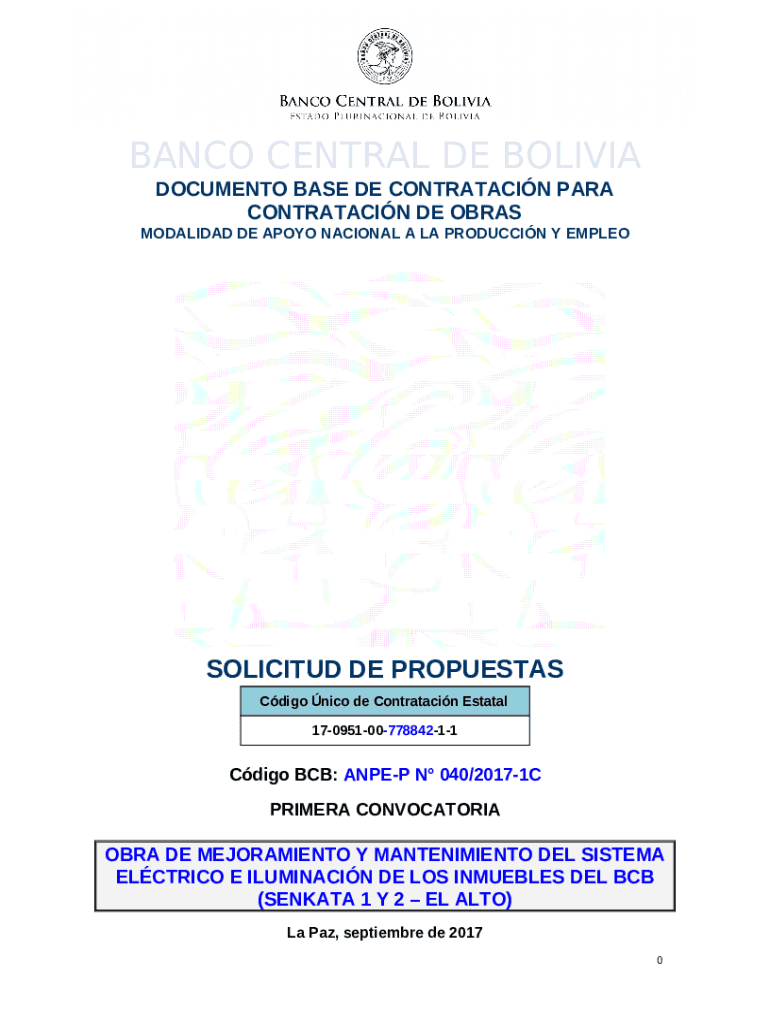 BANCO CENTRAL DE BOLIVIA
ESTADO PLURINACIONAL DE BOLIVIA

BANCO CENTRAL DE BOLIVIA

DOCUMENTO BASE DE CONTRATACIÓN PARA CONTRATACIÓN DE OBRAS

MODALIDAD DE APOYO NACIONAL A LA PRODUCCIÓN Y EMPLEO

SOLICITUD DE PROPUESTAS

| Código Único de Contratación Estatal |
|---|
| 17-0951-00-778842-1-1 |

Código BCB: ANPE-P N° 040/2017-1C

PRIMERA CONVOCATORIA

OBRA DE MEJORAMIENTO Y MANTENIMIENTO DEL SISTEMA ELÉCTRICO E ILUMINACIÓN DE LOS INMUEBLES DEL BCB (SENKATA 1 Y 2 – EL ALTO)

La Paz, septiembre de 2017

0